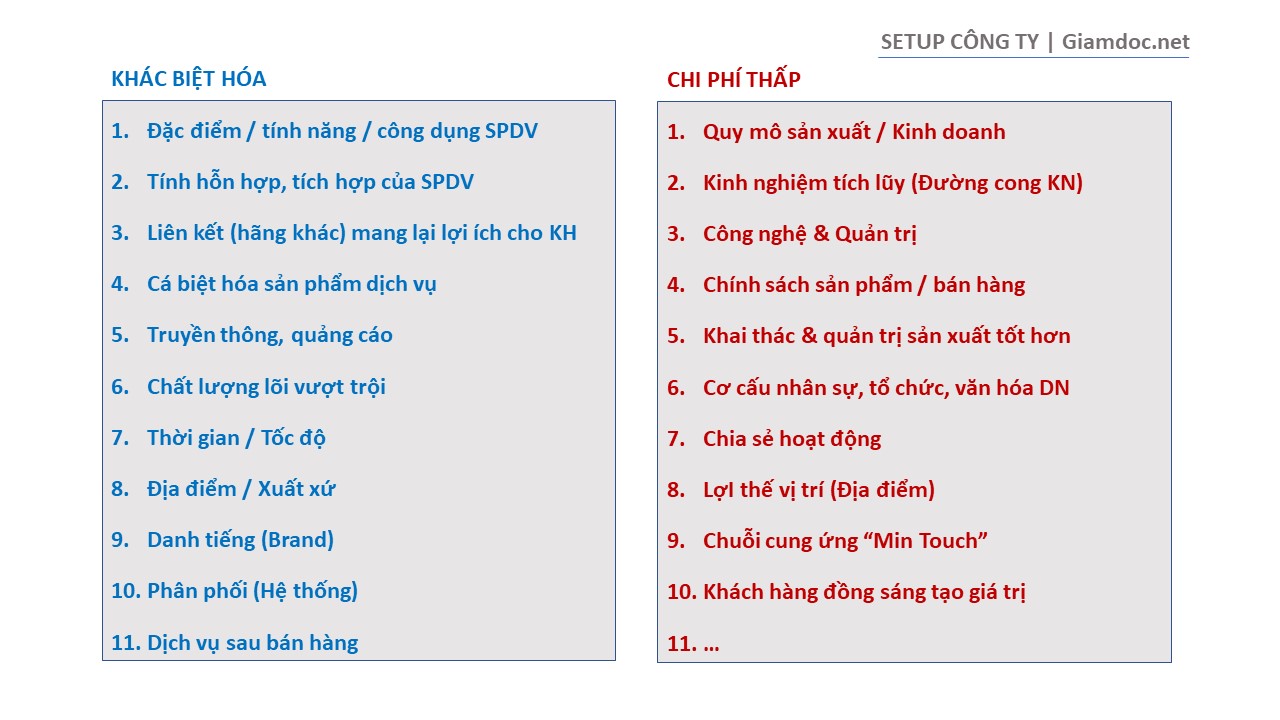 SETUP CÔNG TY | Giamdoc.net

KHÁC BIỆT HÓA

1. Đặc điểm / tính năng / công dụng SPDV
2. Tính hỗn hợp, tích hợp của SPDV
3. Liên kết (hãng khác) mang lại lợi ích cho KH
4. Cá biệt hóa sản phẩm dịch vụ
5. Truyền thông, quảng cáo
6. Chất lượng lõi vượt trội
7. Thời gian / Tốc độ
8. Địa điểm / Xuất xứ
9. Danh tiếng (Brand)
10. Phân phối (Hệ thống)
11. Dịch vụ sau bán hàng

CHI PHÍ THẤP

1. Quy mô sản xuất / Kinh doanh
2. Kinh nghiệm tích lũy (Đường cong KN)
3. Công nghệ & Quản trị
4. Chính sách sản phẩm / bán hàng
5. Khai thác & quản trị sản xuất tốt hơn
6. Cơ cấu nhân sự, tổ chức, văn hóa DN
7. Chia sẻ hoạt động
8. Lợi thế vị trí (Địa điểm)
9. Chuỗi cung ứng “Min Touch”
10. Khách hàng đồng sáng tạo giá trị
11. …